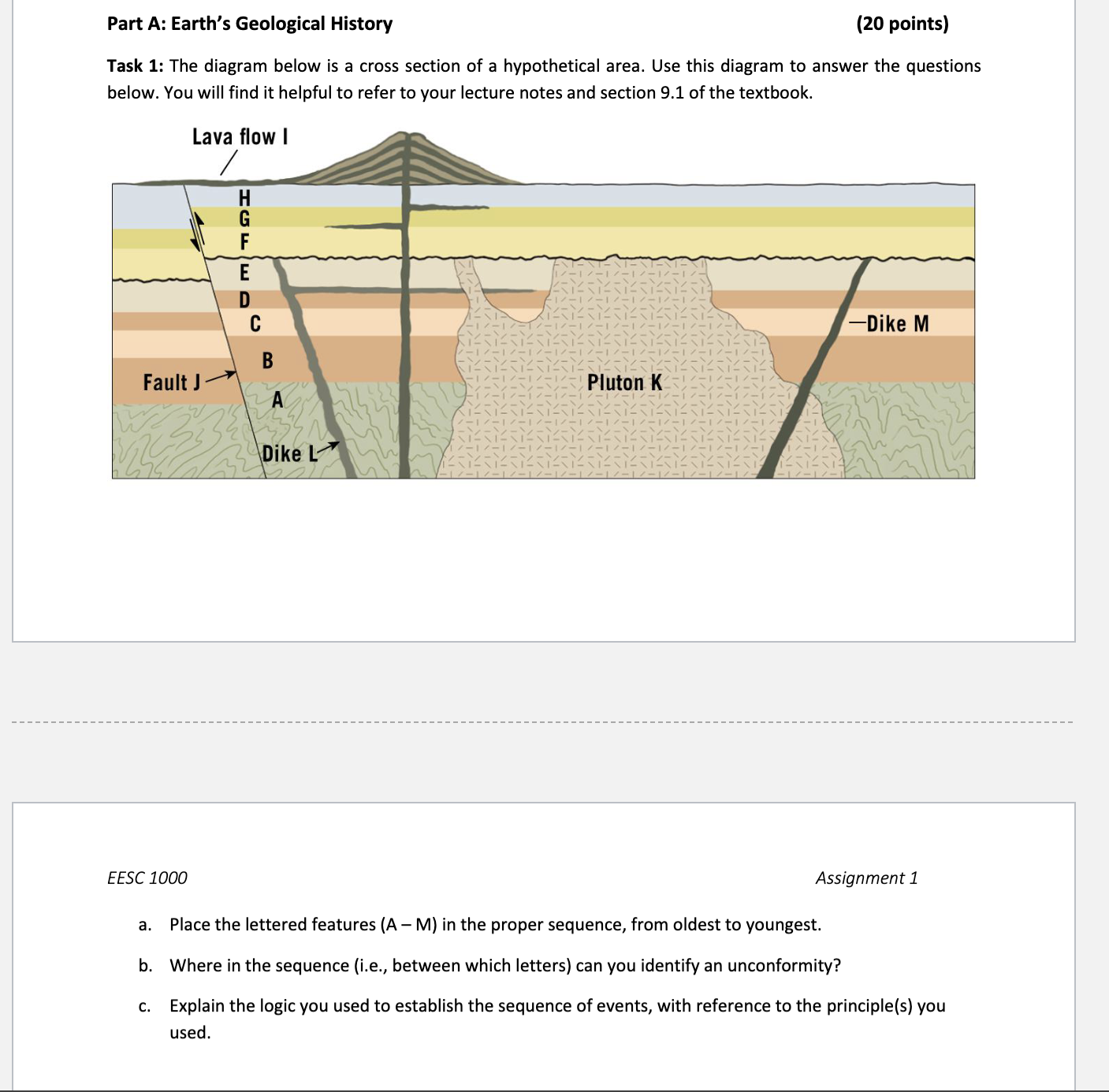 Part A: Earth's Geological History (20 points)

Task 1: The diagram below is a cross section of a hypothetical area. Use this diagram to answer the questions below. You will find it helpful to refer to your lecture notes and section 9.1 of the textbook.

Lava flow I

H
G
F
E
D
C
B
A

Fault J

Dike L

Pluton K

Dike M

EESC 1000 Assignment 1

a. Place the lettered features (A – M) in the proper sequence, from oldest to youngest.

b. Where in the sequence (i.e., between which letters) can you identify an unconformity?

c. Explain the logic you used to establish the sequence of events, with reference to the principle(s) you used.